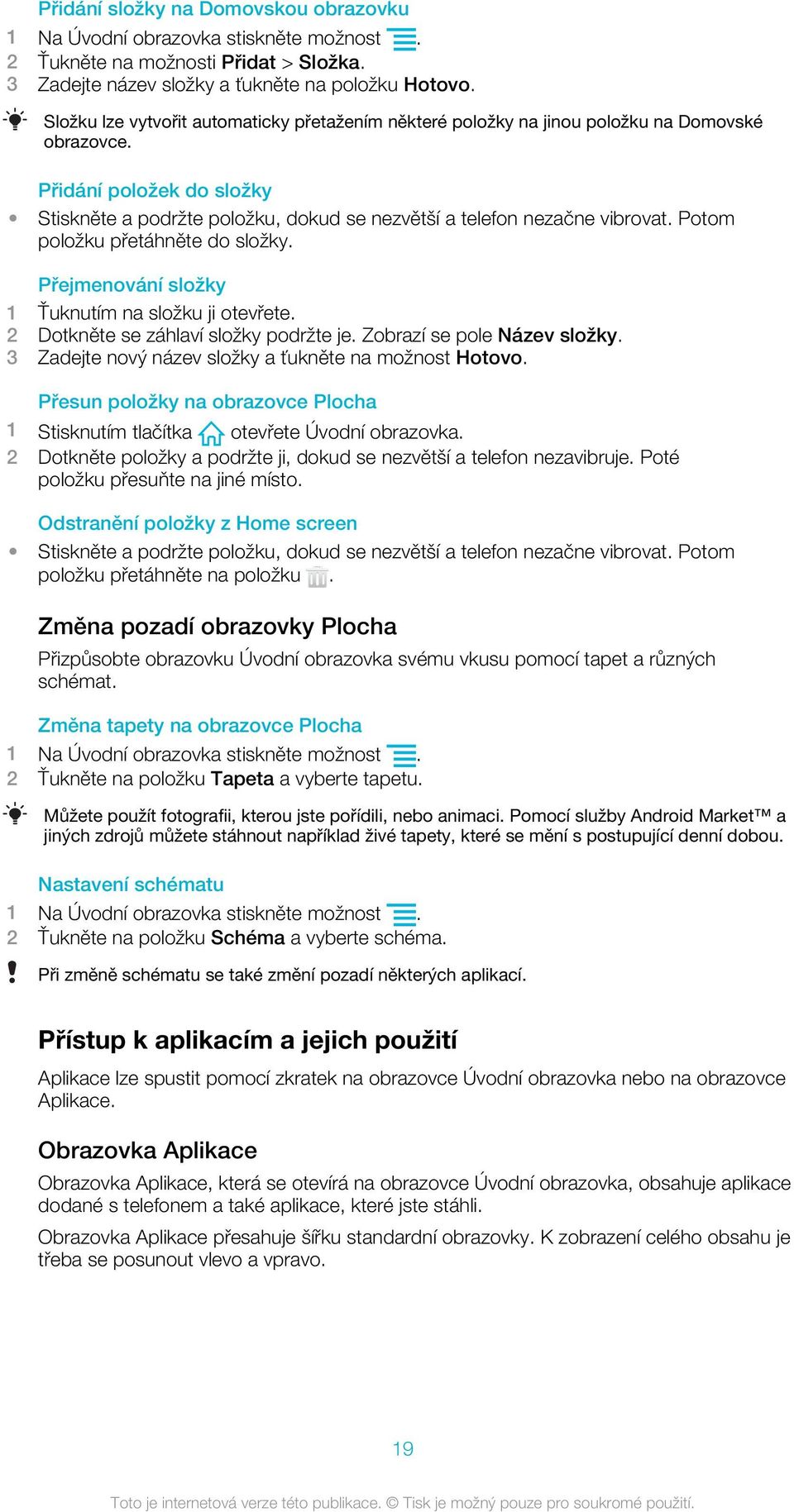 Přidání složky na Domovskou obrazovku

1 Na Úvodní obrazovka stiskněte možnost .
2 Ťukněte na možnosti Přidat > Složka.
3 Zadejte název složky a ťukněte na položku Hotovo.

Složku lze vytvořit automaticky přetažením některé položky na jinou položku na Domovské obrazovce.

Přidání položek do složky

• Stiskněte a podržte položku, dokud se nezvětší a telefon nezačne vibrovat. Potom položku přetáhněte do složky.

Přejmenování složky

1 Ťuknutím na složku ji otevřete.
2 Dotkněte se záhlaví složky podržte je. Zobrazí se pole Název složky.
3 Zadejte nový název složky a ťukněte na možnost Hotovo.

Přesun položky na obrazovce Plocha

1 Stisknutím tlačítka otevřete Úvodní obrazovka.
2 Dotkněte položky a podržte ji, dokud se nezvětší a telefon nezavibruje. Poté položku přesuňte na jiné místo.

Odstranění položky z Home screen

• Stiskněte a podržte položku, dokud se nezvětší a telefon nezačne vibrovat. Potom položku přetáhněte na položku .

Změna pozadí obrazovky Plocha

Přizpůsobte obrazovku Úvodní obrazovka svému vkusu pomocí tapet a různých schémat.

Změna tapety na obrazovce Plocha

1 Na Úvodní obrazovka stiskněte možnost .
2 Ťukněte na položku Tapeta a vyberte tapetu.

Můžete použít fotografii, kterou jste pořídili, nebo animaci. Pomocí služby Android Market™ a jiných zdrojů můžete stáhnout například živé tapety, které se mění s postupující denní dobou.

Nastavení schématu

1 Na Úvodní obrazovka stiskněte možnost .
2 Ťukněte na položku Schéma a vyberte schéma.

Při změně schématu se také změní pozadí některých aplikací.

Přístup k aplikacím a jejich použití

Aplikace lze spustit pomocí zkratek na obrazovce Úvodní obrazovka nebo na obrazovce Aplikace.

Obrazovka Aplikace

Obrazovka Aplikace, která se otevírá na obrazovce Úvodní obrazovka, obsahuje aplikace dodané s telefonem a také aplikace, které jste stáhli.

Obrazovka Aplikace přesahuje šířku standardní obrazovky. K zobrazení celého obsahu je třeba se posunout vlevo a vpravo.

19

Toto je internetová verze této publikace. © Tisk je možný pouze pro soukromé použití.